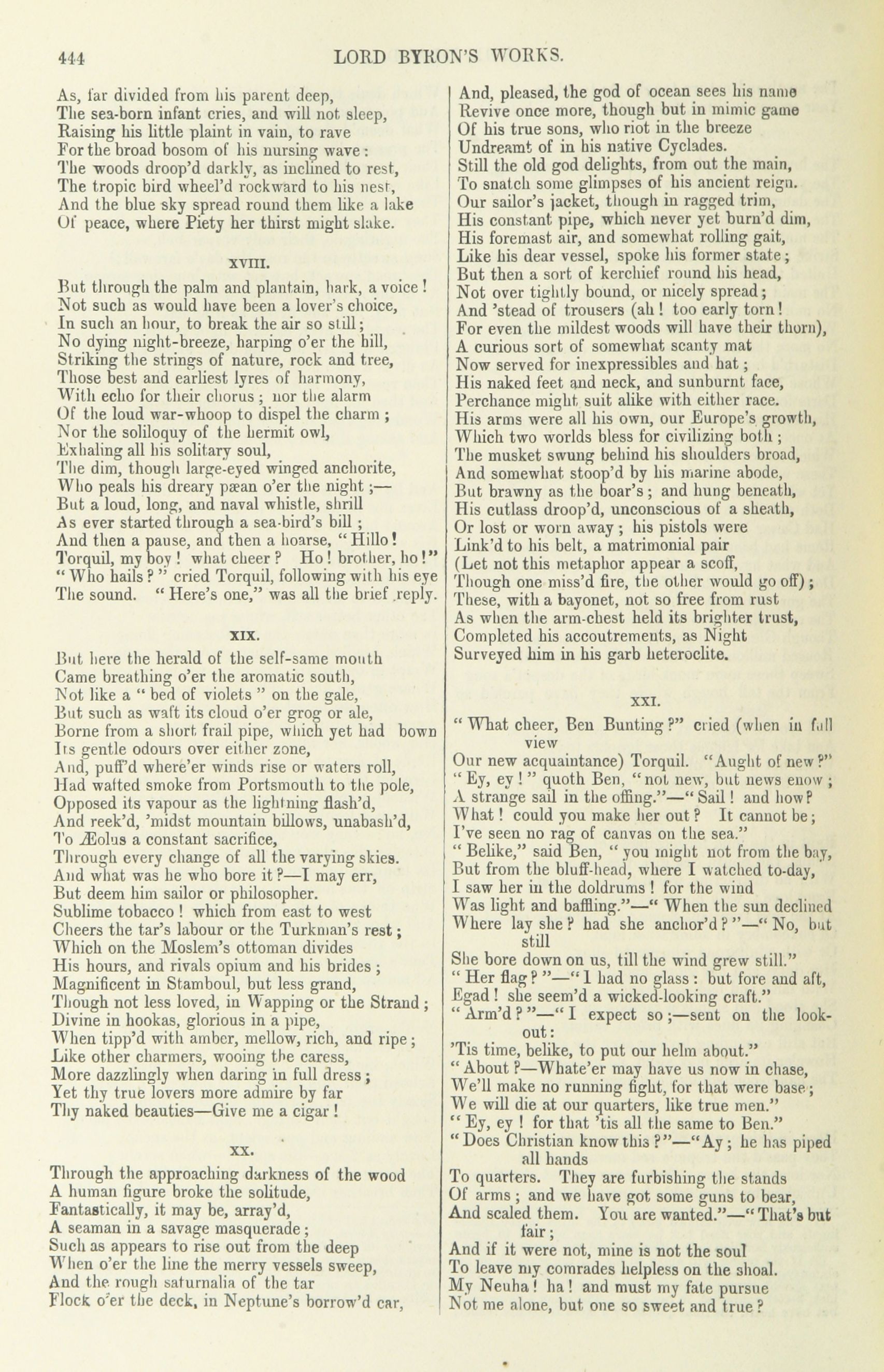 444 LORD BYRON'S WORKS.

As, far divided from his parent deep,
The sea-born infant cries, and will not sleep,
Raising his little plaint in vain, to rave
For the broad bosom of his nursing wave:
The woods droop'd darkly, as inclined to rest,
The tropic bird wheel'd rockward to his nest,
And the blue sky spread round them like a lake
Of peace, where Piety her thirst might slake.

XVIII.

But through the palm and plantain, hark, a voice!
Not such as would have been a lover's choice,
In such an hour, to break the air so still;
No dying night-breeze, harping o'er the hill,
Striking the strings of nature, rock and tree,
Those best and earliest lyres of harmony,
With echo for their chorus; nor the alarm
Of the loud war-whoop to dispel the charm;
Nor the soliloquy of the hermit owl,
Exhaling all his solitary soul,
The dim, though large-eyed winged anchorite,
Who peals his dreary pæan o'er the night;—
But a loud, long, and naval whistle, shrill
As ever started through a sea-bird's bill;
And then a pause, and then a hoarse, "Hillo!
Torquil, my boy! what cheer? Ho! brother, ho!"
"Who hails?" cried Torquil, following with his eye
The sound. "Here's one," was all the brief reply.

XIX.

But here the herald of the self-same mouth
Came breathing o'er the aromatic south,
Not like a "bed of violets" on the gale,
But such as waft its cloud o'er grog or ale,
Borne from a short frail pipe, which yet had bown
Its gentle odours over either zone,
And, puff'd where'er winds rise or waters roll,
Had wafted smoke from Portsmouth to the pole,
Opposed its vapour as the lightning flash'd,
And reek'd, 'midst mountain billows, unabash'd,
To Æolus a constant sacrifice,
Through every change of all the varying skies.
And what was he who bore it?—I may err,
But deem him sailor or philosopher.
Sublime tobacco! which from east to west
Cheers the tar's labour or the Turkman's rest;
Which on the Moslem's ottoman divides
His hours, and rivals opium and his brides;
Magnificent in Stamboul, but less grand,
Though not less loved, in Wapping or the Strand;
Divine in hookas, glorious in a pipe,
When tipp'd with amber, mellow, rich, and ripe;
Like other charmers, wooing the caress,
More dazzlingly when daring in full dress;
Yet thy true lovers more admire by far
Thy naked beauties—Give me a cigar!

XX.

Through the approaching darkness of the wood
A human figure broke the solitude,
Fantastically, it may be, array'd,
A seaman in a savage masquerade;
Such as appears to rise out from the deep
When o'er the line the merry vessels sweep,
And the rough saturnalia of the tar
Flock o'er the deck, in Neptune's borrow'd car,
And, pleased, the god of ocean sees his name
Revive once more, though but in mimic game
Of his true sons, who riot in the breeze
Undreamt of in his native Cyclades.
Still the old god delights, from out the main,
To snatch some glimpses of his ancient reign.
Our sailor's jacket, though in ragged trim,
His constant pipe, which never yet burn'd dim,
His foremast air, and somewhat rolling gait,
Like his dear vessel, spoke his former state;
But then a sort of kerchief round his head,
Not over tightly bound, or nicely spread;
And 'stead of trousers (ah! too early torn!
For even the mildest woods will have their thorn),
A curious sort of somewhat scanty mat
Now served for inexpressibles and hat;
His naked feet and neck, and sunburnt face,
Perchance might suit alike with either race.
His arms were all his own, our Europe's growth,
Which two worlds bless for civilizing both;
The musket swung behind his shoulders broad,
And somewhat stoop'd by his marine abode,
But brawny as the boar's; and hung beneath,
His cutlass droop'd, unconscious of a sheath,
Or lost or worn away; his pistols were
Link'd to his belt, a matrimonial pair
(Let not this metaphor appear a scoff,
Though one miss'd fire, the other would go off);
These, with a bayonet, not so free from rust
As when the arm-chest held its brighter trust,
Completed his accoutrements, as Night
Surveyed him in his garb heteroclite.

XXI.

"What cheer, Ben Bunting?" cried (when in full view
Our new acquaintance) Torquil. "Aught of new?"
"Ey, ey!" quoth Ben, "not new, but news enow;
A strange sail in the offing."—"Sail! and how?
What! could you make her out? It cannot be;
I've seen no rag of canvas on the sea."
"Belike," said Ben, "you might not from the bay,
But from the bluff-head, where I watched to-day,
I saw her in the doldrums! for the wind
Was light and baffling."—"When the sun declined
Where lay she? had she anchor'd?"—"No, but still
She bore down on us, till the wind grew still."
"Her flag?"—"I had no glass: but fore and aft,
Egad! she seem'd a wicked-looking craft."
"Arm'd?"—"I expect so;—sent on the look-out:
'Tis time, belike, to put our helm about."
"About?—Whate'er may have us now in chase,
We'll make no running fight, for that were base;
We will die at our quarters, like true men."
"Ey, ey! for that 'tis all the same to Ben."
"Does Christian know this?"—"Ay; he has piped all hands
To quarters. They are furbishing the stands
Of arms; and we have got some guns to bear,
And scaled them. You are wanted."—"That's but fair;
And if it were not, mine is not the soul
To leave my comrades helpless on the shoal.
My Neuha! ha! and must my fate pursue
Not me alone, but one so sweet and true?